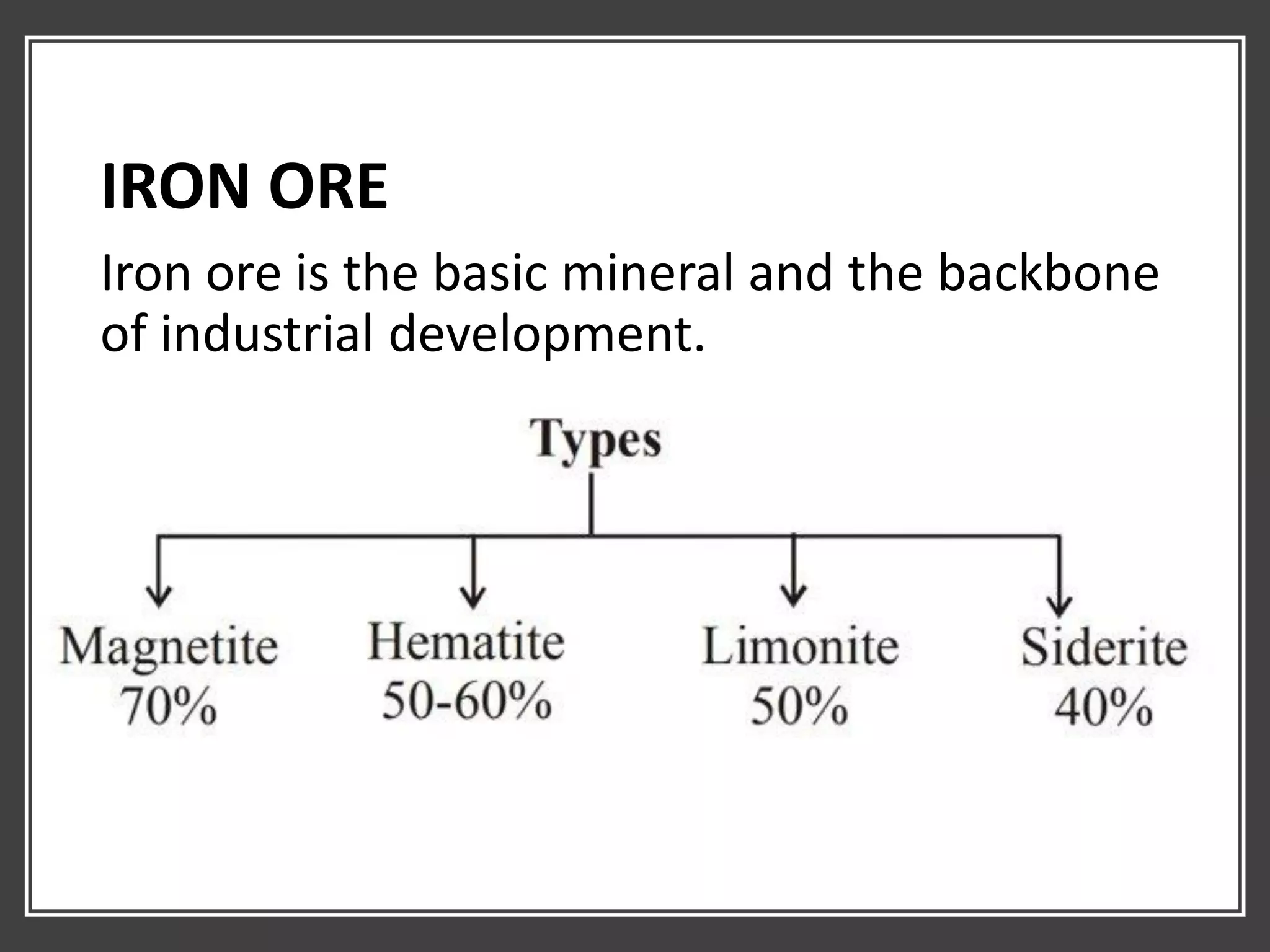 IRON ORE

Iron ore is the basic mineral and the backbone of industrial development.

Types

Magnetite
70%

Hematite
50-60%

Limonite
50%

Siderite
40%